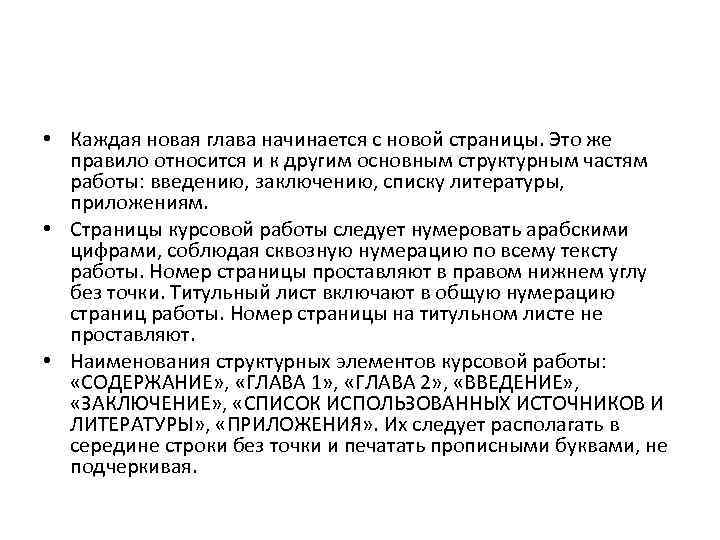 • Каждая новая глава начинается с новой страницы. Это же правило относится и к другим основным структурным частям работы: введению, заключению, списку литературы, приложениям.

• Страницы курсовой работы следует нумеровать арабскими цифрами, соблюдая сквозную нумерацию по всему тексту работы. Номер страницы проставляют в правом нижнем углу без точки. Титульный лист включают в общую нумерацию страниц работы. Номер страницы на титульном листе не проставляют.

• Наименования структурных элементов курсовой работы: «СОДЕРЖАНИЕ», «ГЛАВА 1», «ГЛАВА 2», «ВВЕДЕНИЕ», «ЗАКЛЮЧЕНИЕ», «СПИСОК ИСПОЛЬЗОВАННЫХ ИСТОЧНИКОВ И ЛИТЕРАТУРЫ», «ПРИЛОЖЕНИЯ». Их следует располагать в середине строки без точки и печатать прописными буквами, не подчеркивая.